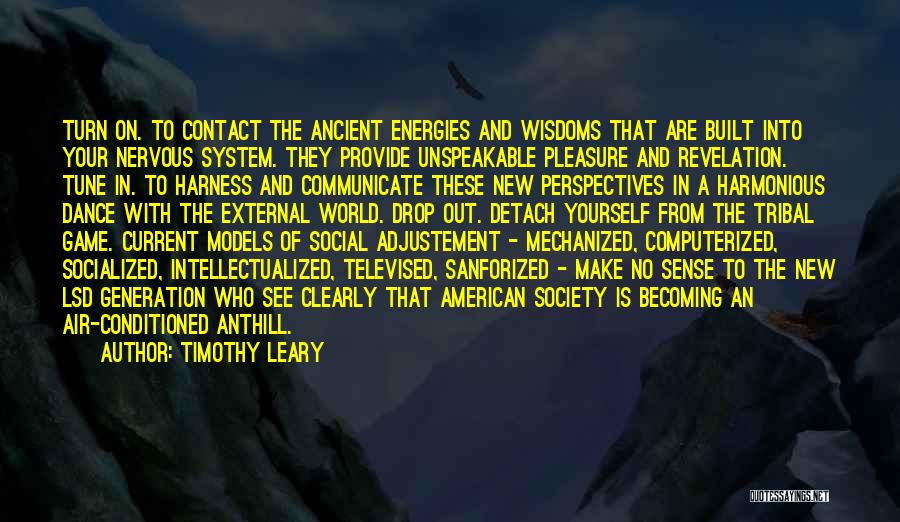 TURN ON. TO CONTACT THE ANCIENT ENERGIES AND WISDOMS THAT ARE BUILT INTO YOUR NERVOUS SYSTEM. THEY PROVIDE UNSPEAKABLE PLEASURE AND REVELATION. TUNE IN. TO HARNESS AND COMMUNICATE THESE NEW PERSPECTIVES IN A HARMONIOUS DANCE WITH THE EXTERNAL WORLD. DROP OUT. DETACH YOURSELF FROM THE TRIBAL GAME. CURRENT MODELS OF SOCIAL ADJUSTEMENT - MECHANIZED, COMPUTERIZED, SOCIALIZED, INTELLECTUALIZED, TELEVISED, SANFORIZED - MAKE NO SENSE TO THE NEW LSD GENERATION WHO SEE CLEARLY THAT AMERICAN SOCIETY IS BECOMING AN AIR-CONDITIONED ANTHILL.

AUTHOR: TIMOTHY LEARY

QUOTESSAYINGS.NET